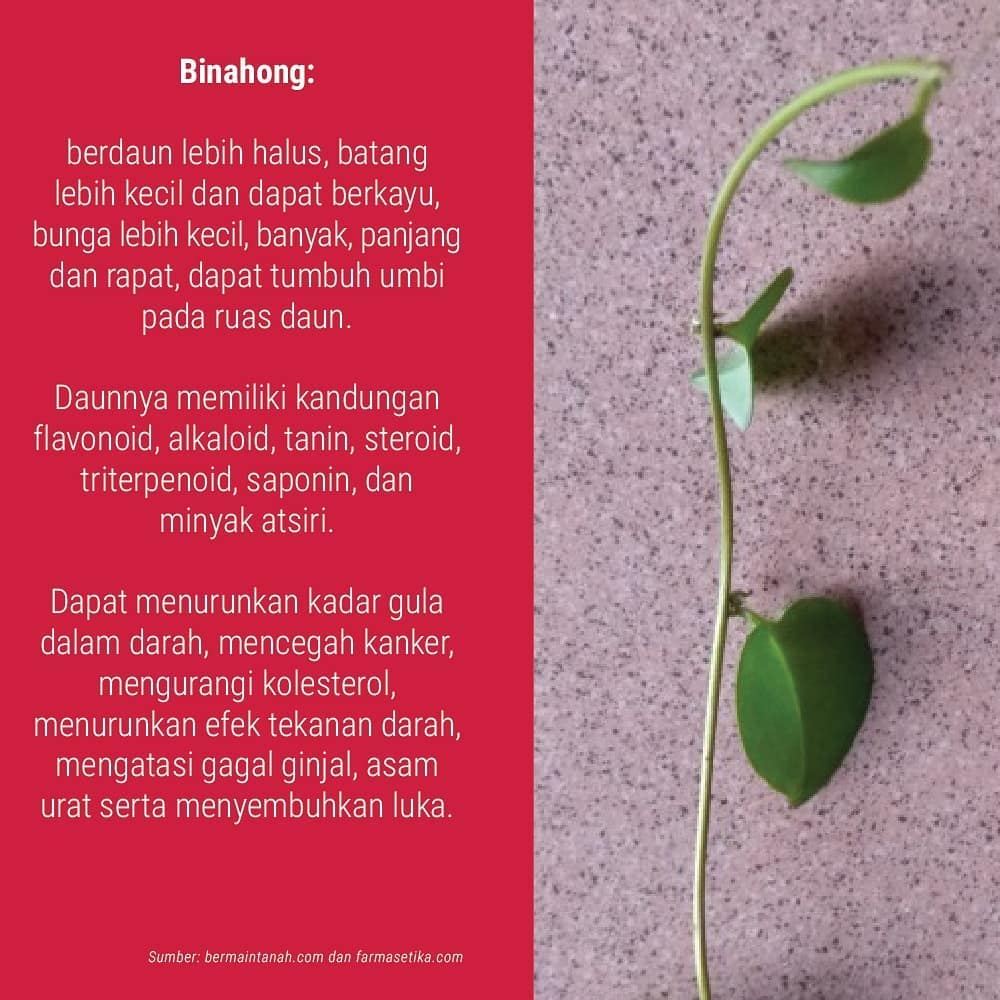 Binahong:

berdaun lebih halus, batang lebih kecil dan dapat berkayu, bunga lebih kecil, banyak, panjang dan rapat, dapat tumbuh umbi pada ruas daun.

Daunnya memiliki kandungan flavonoid, alkaloid, tanin, steroid, triterpenoid, saponin, dan minyak atsiri.

Dapat menurunkan kadar gula dalam darah, mencegah kanker, mengurangi kolesterol, menurunkan efek tekanan darah, mengatasi gagal ginjal, asam urat serta menyembuhkan luka.

Sumber: bermaintanah.com dan farmasetika.com